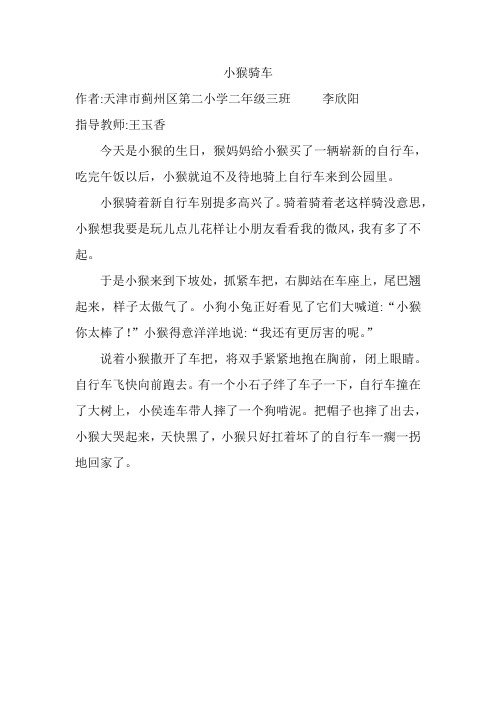 小猴骑车

作者:天津市蓟州区第二小学二年级三班　　李欣阳

指导教师:王玉香

今天是小猴的生日，猴妈妈给小猴买了一辆崭新的自行车，吃完午饭以后，小猴就迫不及待地骑上自行车来到公园里。

小猴骑着新自行车别提多高兴了。骑着骑着老这样骑没意思，小猴想我要是玩儿点儿花样让小朋友看看我的微风，我有多了不起。

于是小猴来到下坡处，抓紧车把，右脚站在车座上，尾巴翘起来，样子太傲气了。小狗小兔正好看见了它们大喊道:“小猴你太棒了!”小猴得意洋洋地说:“我还有更厉害的呢。”

说着小猴撒开了车把，将双手紧紧地抱在胸前，闭上眼睛。自行车飞快向前跑去。有一个小石子绊了车子一下，自行车撞在了大树上，小侯连车带人摔了一个狗啃泥。把帽子也摔了出去，小猴大哭起来，天快黑了，小猴只好扛着坏了的自行车一瘸一拐地回家了。